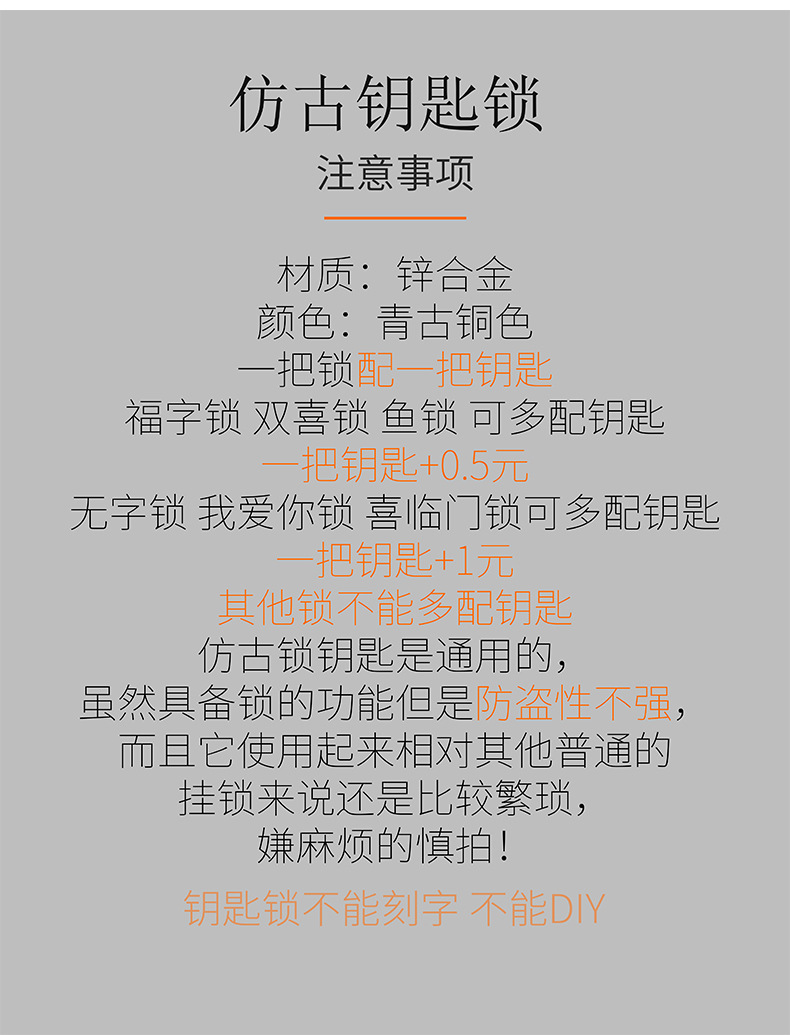 仿古钥匙锁

注意事项

材质：锌合金
颜色：青古铜色
一把锁配一把钥匙
福字锁 双喜锁 鱼锁 可多配钥匙
一把钥匙+0.5元
无字锁 我爱你锁 喜临门锁可多配钥匙
一把钥匙+1元
其他锁不能多配钥匙
仿古锁钥匙是通用的，
虽然具备锁的功能但是防盗性不强，
而且它使用起来相对其他普通的
挂锁来说还是比较繁琐，
嫌麻烦的慎拍！

钥匙锁不能刻字 不能DIY